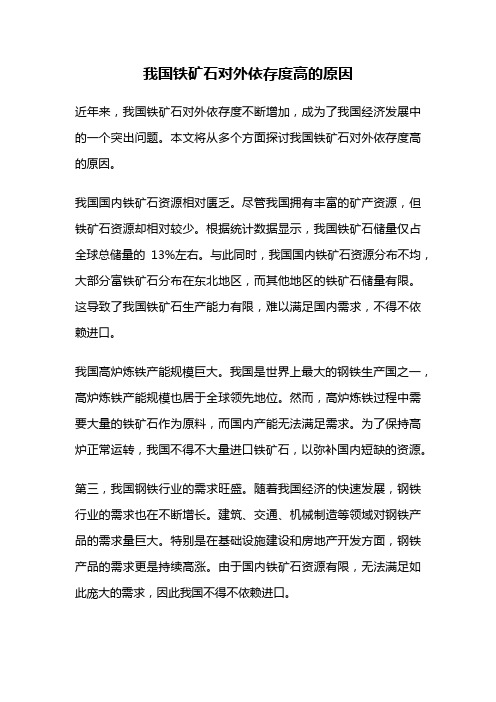 我国铁矿石对外依存度高的原因

近年来，我国铁矿石对外依存度不断增加，成为了我国经济发展中的一个突出问题。本文将从多个方面探讨我国铁矿石对外依存度高的原因。

我国国内铁矿石资源相对匮乏。尽管我国拥有丰富的矿产资源，但铁矿石资源却相对较少。根据统计数据显示，我国铁矿石储量仅占全球总储量的 13%左右。与此同时，我国国内铁矿石资源分布不均，大部分富铁矿石分布在东北地区，而其他地区的铁矿石储量有限。这导致了我国铁矿石生产能力有限，难以满足国内需求，不得不依赖进口。

我国高炉炼铁产能规模巨大。我国是世界上最大的钢铁生产国之一，高炉炼铁产能规模也居于全球领先地位。然而，高炉炼铁过程中需要大量的铁矿石作为原料，而国内产能无法满足需求。为了保持高炉正常运转，我国不得不大量进口铁矿石，以弥补国内短缺的资源。

第三，我国钢铁行业的需求旺盛。随着我国经济的快速发展，钢铁行业的需求也在不断增长。建筑、交通、机械制造等领域对钢铁产品的需求量巨大。特别是在基础设施建设和房地产开发方面，钢铁产品的需求更是持续高涨。由于国内铁矿石资源有限，无法满足如此庞大的需求，因此我国不得不依赖进口。